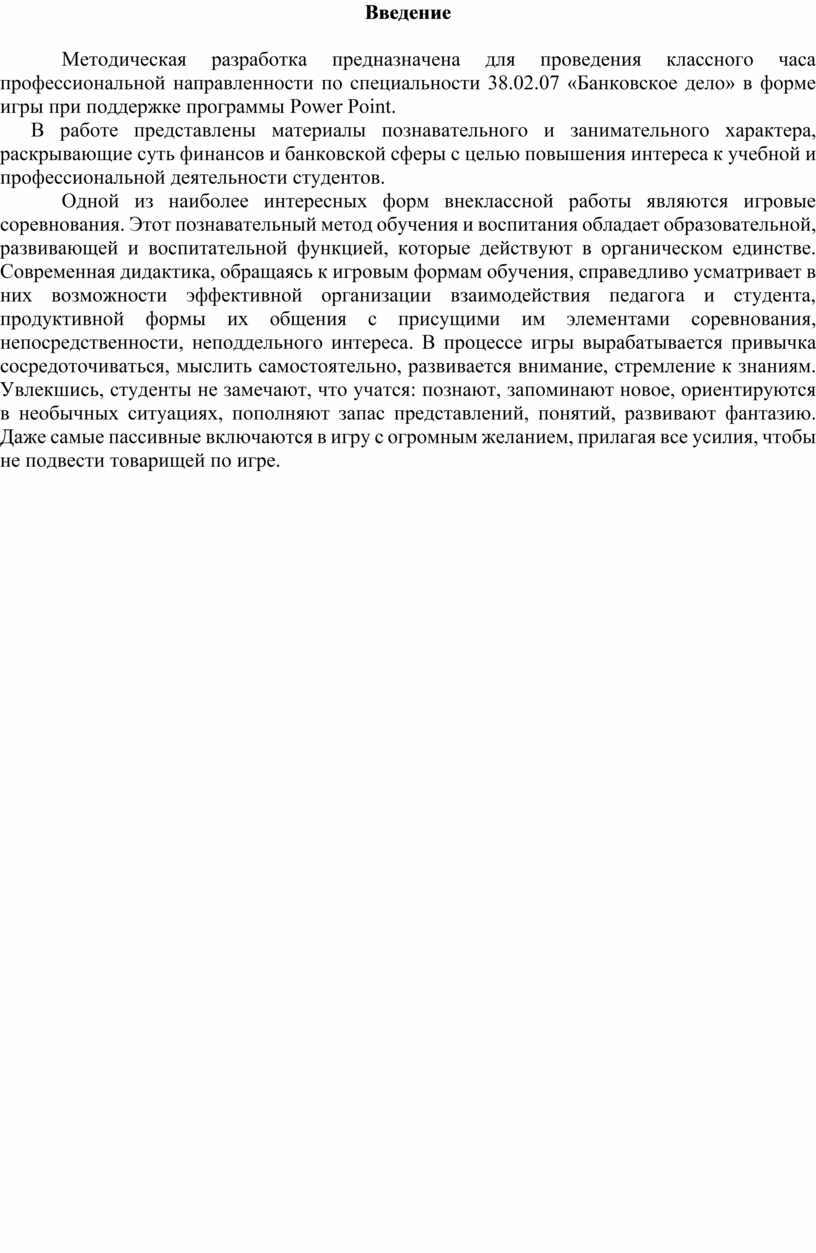 Введение

Методическая разработка предназначена для проведения классного часа профессиональной направленности по специальности 38.02.07 «Банковское дело» в форме игры при поддержке программы Power Point.

В работе представлены материалы познавательного и занимательного характера, раскрывающие суть финансов и банковской сферы с целью повышения интереса к учебной и профессиональной деятельности студентов.

Одной из наиболее интересных форм внеклассной работы являются игровые соревнования. Этот познавательный метод обучения и воспитания обладает образовательной, развивающей и воспитательной функцией, которые действуют в органическом единстве. Современная дидактика, обращаясь к игровым формам обучения, справедливо усматривает в них возможности эффективной организации взаимодействия педагога и студента, продуктивной формы их общения с присущими им элементами соревнования, непосредственности, неподдельного интереса. В процессе игры вырабатывается привычка сосредоточиваться, мыслить самостоятельно, развивается внимание, стремление к знаниям. Увлекшись, студенты не замечают, что учатся: познают, запоминают новое, ориентируются в необычных ситуациях, пополняют запас представлений, понятий, развивают фантазию. Даже самые пассивные включаются в игру с огромным желанием, прилагая все усилия, чтобы не подвести товарищей по игре.